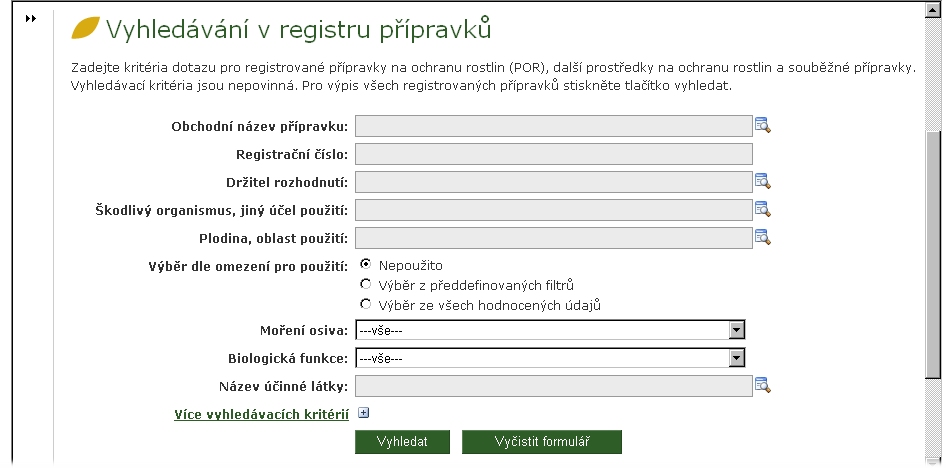 Vyhledávání v registru přípravků

Zadejte kritéria dotazu pro registrované přípravky na ochranu rostlin (POR), další prostředky na ochranu rostlin a souběžné přípravky. Vyhledávací kritéria jsou nepovinná. Pro výpis všech registrovaných přípravků stiskněte tlačítko vyhledat.

Obchodní název přípravku:

Registrační číslo:

Držitel rozhodnutí:

Škodlivý organismus, jiný účel použití:

Plodina, oblast použití:

Výběr dle omezení pro použití:
Nepoužito
Výběr z předdefinovaných filtrů
Výběr ze všech hodnocených údajů

Moření osiva: ---vše---

Biologická funkce: ---vše---

Název účinné látky:

Více vyhledávacích kritérií

Vyhledat
Vyčistit formulář